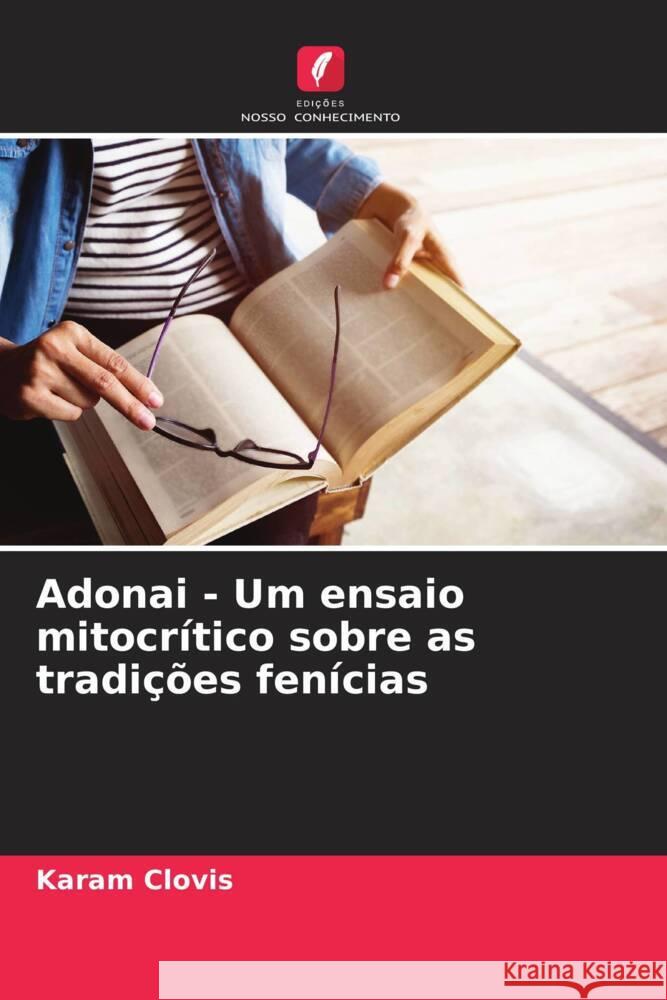 EDIÇÕES
NOSSO CONHECIMENTO

Adonai - Um ensaio mitocrítico sobre as tradições fenícias

Karam Clovis